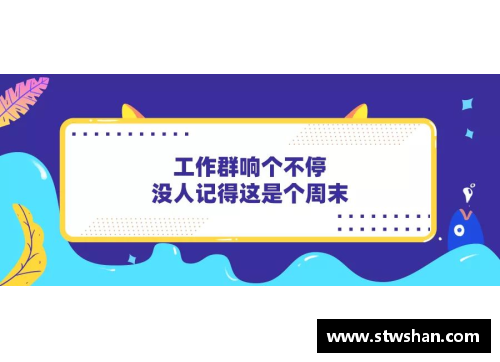 工作群响个不停
没人记得这是个周末

www.stwshan.com